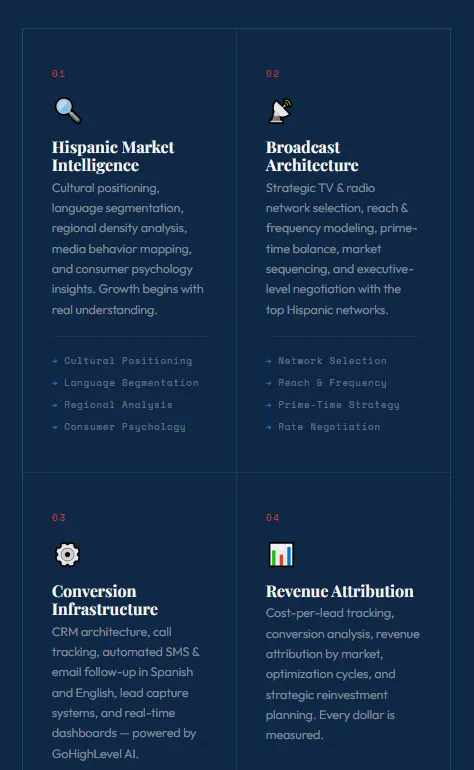 01

Hispanic Market Intelligence

Cultural positioning, language segmentation, regional density analysis, media behavior mapping, and consumer psychology insights. Growth begins with real understanding.

→ Cultural Positioning
→ Language Segmentation
→ Regional Analysis
→ Consumer Psychology

02

Broadcast Architecture

Strategic TV & radio network selection, reach & frequency modeling, prime-time balance, market sequencing, and executive-level negotiation with the top Hispanic networks.

→ Network Selection
→ Reach & Frequency
→ Prime-Time Strategy
→ Rate Negotiation

03

Conversion Infrastructure

CRM architecture, call tracking, automated SMS & email follow-up in Spanish and English, lead capture systems, and real-time dashboards — powered by GoHighLevel AI.

04

Revenue Attribution

Cost-per-lead tracking, conversion analysis, revenue attribution by market, optimization cycles, and strategic reinvestment planning. Every dollar is measured.